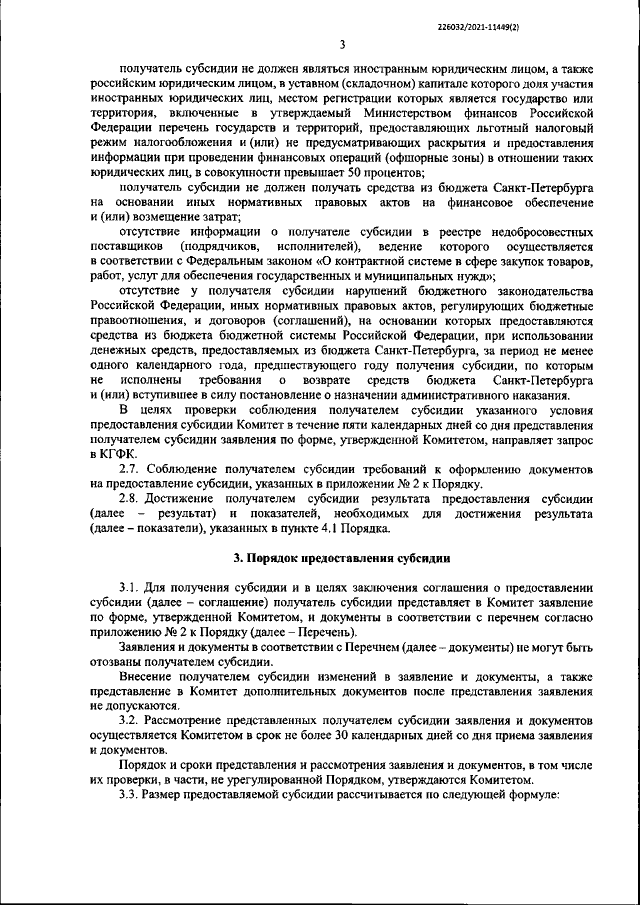 226032/2021-11449(2)

3

получатель субсидии не должен являться иностранным юридическим лицом, а также российским юридическим лицом, в уставном (складочном) капитале которого доля участия иностранных юридических лиц, местом регистрации которых является государство или территория, включенные в утверждаемый Министерством финансов Российской Федерации перечень государств и территорий, предоставляющих льготный налоговый режим налогообложения и (или) не предусматривающих раскрытия и предоставления информации при проведении финансовых операций (офшорные зоны) в отношении таких юридических лиц, в совокупности превышает 50 процентов;

получатель субсидии не должен получать средства из бюджета Санкт-Петербурга на основании иных нормативных правовых актов на финансовое обеспечение и (или) возмещение затрат;

отсутствие информации о получателе субсидии в реестре недобросовестных поставщиков (подрядчиков, исполнителей), ведение которого осуществляется в соответствии с Федеральным законом «О контрактной системе в сфере закупок товаров, работ, услуг для обеспечения государственных и муниципальных нужд»;

отсутствие у получателя субсидии нарушений бюджетного законодательства Российской Федерации, иных нормативных правовых актов, регулирующих бюджетные правоотношения, и договоров (соглашений), на основании которых предоставляются средства из бюджета бюджетной системы Российской Федерации, при использовании денежных средств, предоставляемых из бюджета Санкт-Петербурга, за период не менее одного календарного года, предшествующего году получения субсидии, по которым не исполнены требования о возврате средств бюджета Санкт-Петербурга и (или) вступившее в силу постановление о назначении административного наказания.

В целях проверки соблюдения получателем субсидии указанного условия предоставления субсидии Комитет в течение пяти календарных дней со дня представления получателем субсидии заявления по форме, утвержденной Комитетом, направляет запрос в КГФК.

2.7. Соблюдение получателем субсидии требований к оформлению документов на предоставление субсидии, указанных в приложении № 2 к Порядку.

2.8. Достижение получателем субсидии результата предоставления субсидии (далее – результат) и показателей, необходимых для достижения результата (далее – показатели), указанных в пункте 4.1 Порядка.

3. Порядок предоставления субсидии

3.1. Для получения субсидии и в целях заключения соглашения о предоставлении субсидии (далее – соглашение) получатель субсидии представляет в Комитет заявление по форме, утвержденной Комитетом, и документы в соответствии с перечнем согласно приложению № 2 к Порядку (далее – Перечень).

Заявления и документы в соответствии с Перечнем (далее – документы) не могут быть отозваны получателем субсидии.

Внесение получателем субсидии изменений в заявление и документы, а также представление в Комитет дополнительных документов после представления заявления не допускаются.

3.2. Рассмотрение представленных получателем субсидии заявления и документов осуществляется Комитетом в срок не более 30 календарных дней со дня приема заявления и документов.

Порядок и сроки представления и рассмотрения заявления и документов, в том числе их проверки, в части, не урегулированной Порядком, утверждаются Комитетом.

3.3. Размер предоставляемой субсидии рассчитывается по следующей формуле: